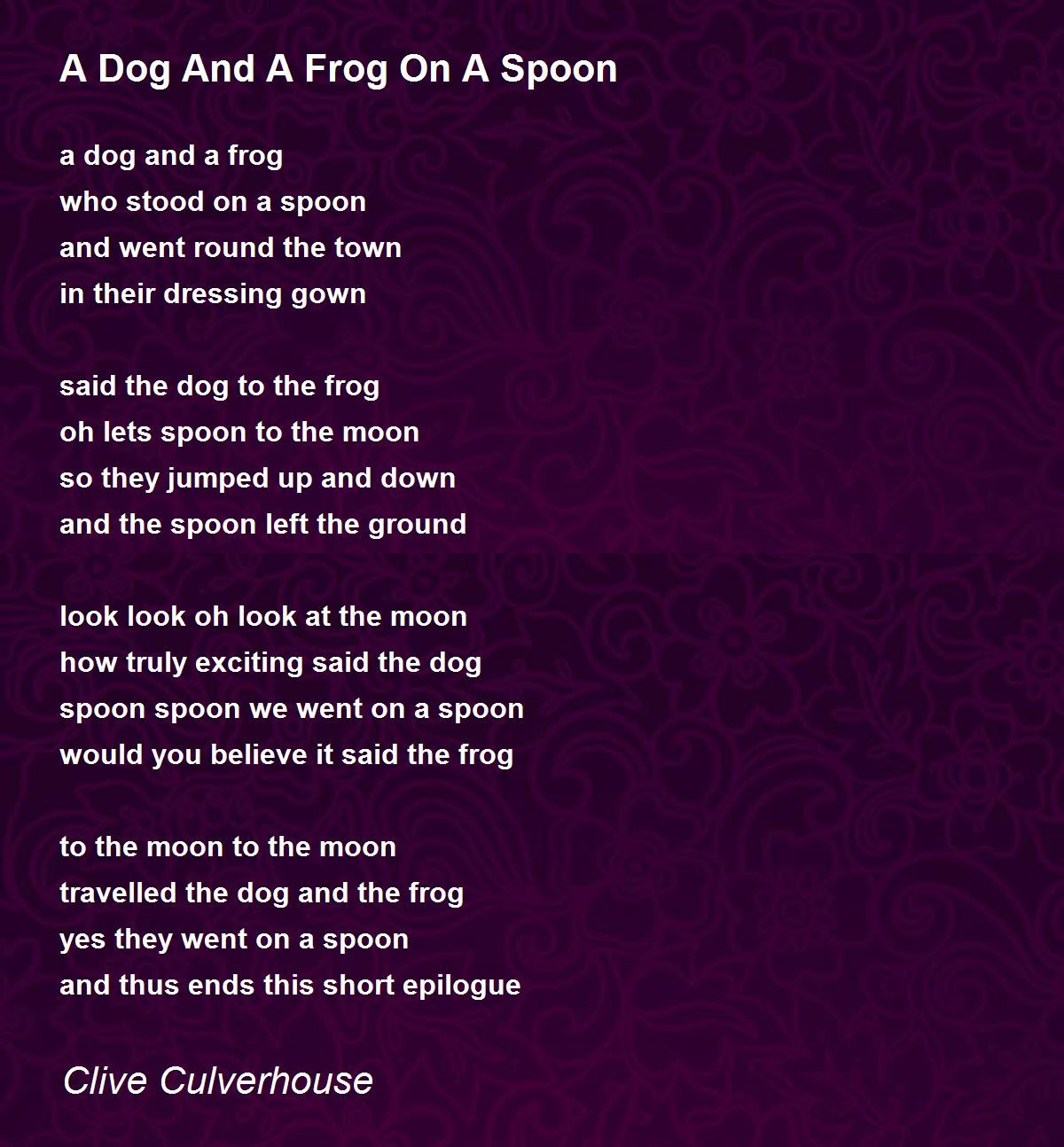 A Dog And A Frog On A Spoon

a dog and a frog
who stood on a spoon
and went round the town
in their dressing gown

said the dog to the frog
oh lets spoon to the moon
so they jumped up and down
and the spoon left the ground

look look oh look at the moon
how truly exciting said the dog
spoon spoon we went on a spoon
would you believe it said the frog

to the moon to the moon
travelled the dog and the frog
yes they went on a spoon
and thus ends this short epilogue

Clive Culverhouse